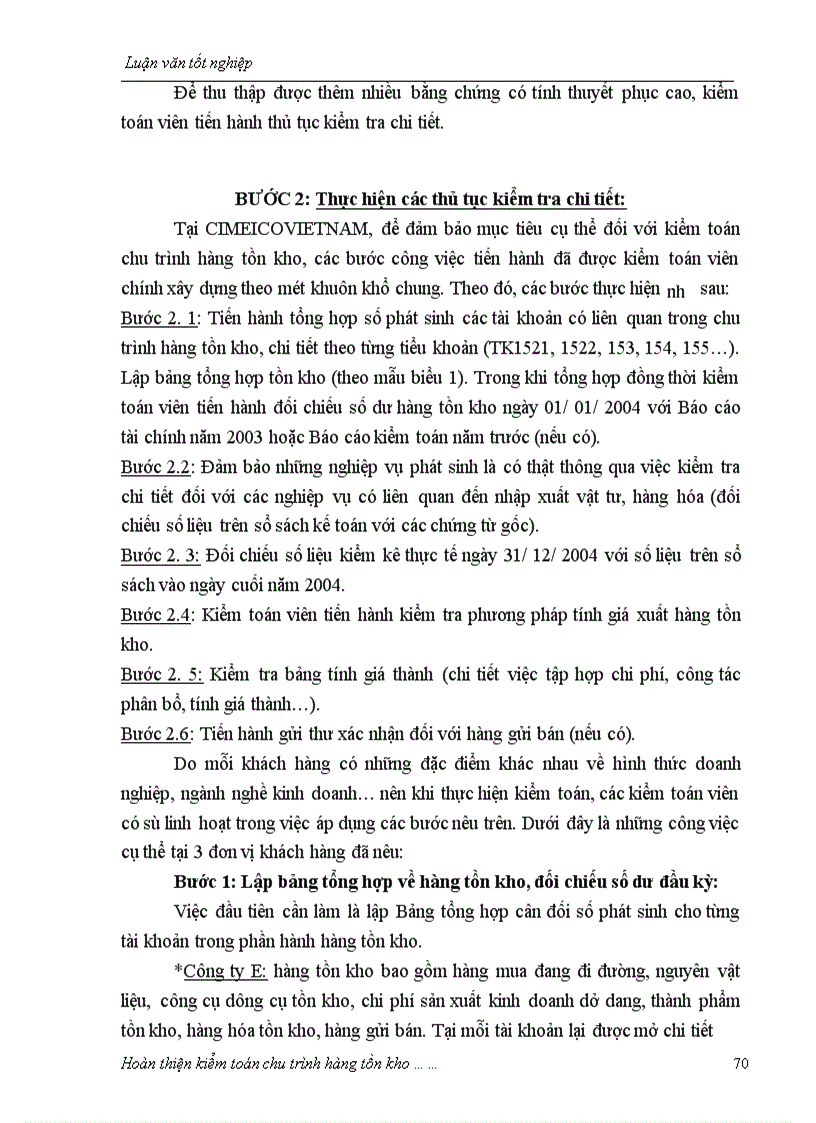 Luận văn tốt nghiệp

Để thu thập được thêm nhiều bằng chứng có tính thuyết phục cao, kiểm toán viên tiến hành thủ tục kiểm tra chi tiết.

BƯỚC 2: Thực hiện các thủ tục kiểm tra chi tiết:

Tại CIMEICOVIETNAM, để đảm bảo mục tiêu cụ thể đối với kiểm toán chu trình hàng tồn kho, các bước công việc tiến hành đã được kiểm toán viên chính xây dựng theo mét khuôn khổ chung. Theo đó, các bước thực hiện nh sau:

Bước 2. 1: Tiến hành tổng hợp số phát sinh các tài khoản có liên quan trong chu trình hàng tồn kho, chi tiết theo từng tiểu khoản (TK1521, 1522, 153, 154, 155…). Lập bảng tổng hợp tồn kho (theo mẫu biểu 1). Trong khi tổng hợp đồng thời kiểm toán viên tiến hành đối chiếu số dư hàng tồn kho ngày 01/ 01/ 2004 với Báo cáo tài chính năm 2003 hoặc Báo cáo kiểm toán năm trước (nếu có).

Bước 2.2: Đảm bảo những nghiệp vụ phát sinh là có thật thông qua việc kiểm tra chi tiết đối với các nghiệp vụ có liên quan đến nhập xuất vật tư, hàng hóa (đối chiếu số liệu trên sổ sách kế toán với các chứng từ gốc).

Bước 2. 3: Đối chiếu số liệu kiểm kê thực tế ngày 31/ 12/ 2004 với số liệu trên sổ sách vào ngày cuối năm 2004.

Bước 2.4: Kiểm toán viên tiến hành kiểm tra phương pháp tính giá xuất hàng tồn kho.

Bước 2. 5: Kiểm tra bảng tính giá thành (chi tiết việc tập hợp chi phí, công tác phân bổ, tính giá thành…).

Bước 2.6: Tiến hành gửi thư xác nhận đối với hàng gửi bán (nếu có).

Do mỗi khách hàng có những đặc điểm khác nhau về hình thức doanh nghiệp, ngành nghề kinh doanh… nên khi thực hiện kiểm toán, các kiểm toán viên có sù linh hoạt trong việc áp dụng các bước nêu trên. Dưới đây là những công việc cụ thể tại 3 đơn vị khách hàng đã nêu:

Bước 1: Lập bảng tổng hợp về hàng tồn kho, đối chiếu số dư đầu kỳ:

Việc đầu tiên cần làm là lập Bảng tổng hợp cân đối số phát sinh cho từng tài khoản trong phần hành hàng tồn kho.

*Công ty E: hàng tồn kho bao gồm hàng mua đang đi đường, nguyên vật liệu, công cụ dông cụ tồn kho, chi phí sản xuất kinh doanh dở dang, thành phẩm tồn kho, hàng hóa tồn kho, hàng gửi bán. Tại mỗi tài khoản lại được mở chi tiết

Hoàn thiện kiểm toán chu trình hàng tồn kho … …	70